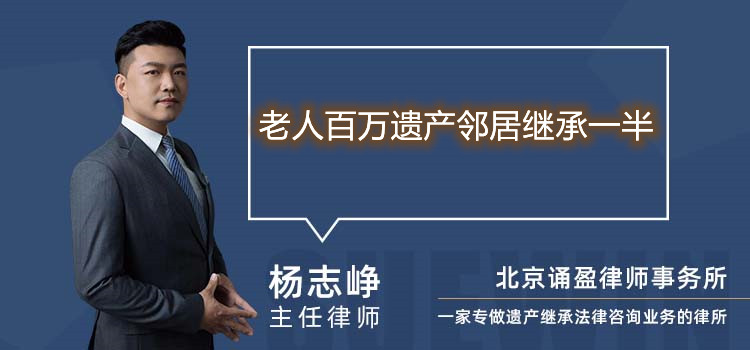 老人百万遗产邻居继承一半

杨志峥
主任律师

北京诵盈律师事务所
一家专做遗产继承法律咨询业务的律所